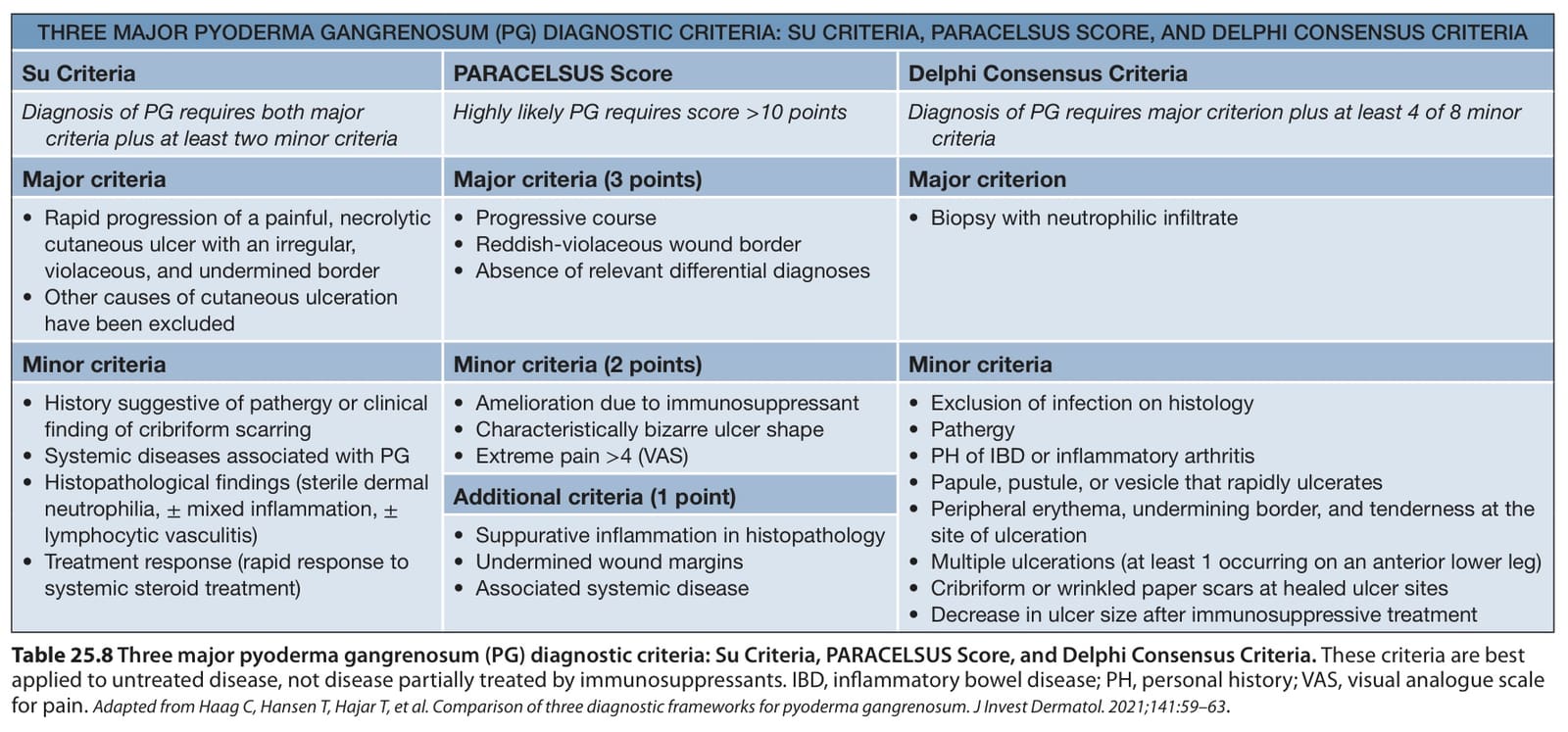 THREE MAJOR PYODERMA GANGRENOSUM (PG) DIAGNOSTIC CRITERIA: SU CRITERIA, PARACELSUS SCORE, AND DELPHI CONSENSUS CRITERIA

| Su Criteria | PARACELSUS Score | Delphi Consensus Criteria |
|---|---|---|
| Diagnosis of PG requires both major criteria plus at least two minor criteria | Highly likely PG requires score >10 points | Diagnosis of PG requires major criterion plus at least 4 of 8 minor criteria |
| **Major criteria** | **Major criteria (3 points)** | **Major criterion** |
| • Rapid progression of a painful, necrolytic cutaneous ulcer with an irregular, violaceous, and undermined border • Other causes of cutaneous ulceration have been excluded | • Progressive course • Reddish-violaceous wound border • Absence of relevant differential diagnoses | • Biopsy with neutrophilic infiltrate |
| **Minor criteria** | **Minor criteria (2 points)** | **Minor criteria** |
| • History suggestive of pathergy or clinical finding of cribriform scarring • Systemic diseases associated with PG • Histopathological findings (sterile dermal neutrophilia, ± mixed inflammation, ± lymphocytic vasculitis) • Treatment response (rapid response to systemic steroid treatment) | • Amelioration due to immunosuppressant • Characteristically bizarre ulcer shape • Extreme pain >4 (VAS) **Additional criteria (1 point)** • Suppurative inflammation in histopathology • Undermined wound margins • Associated systemic disease | • Exclusion of infection on histology • Pathergy • PH of IBD or inflammatory arthritis • Papule, pustule, or vesicle that rapidly ulcerates • Peripheral erythema, undermining border, and tenderness at the site of ulceration • Multiple ulcerations (at least 1 occurring on an anterior lower leg) • Cribriform or wrinkled paper scars at healed ulcer sites • Decrease in ulcer size after immunosuppressive treatment |

Table 25.8 Three major pyoderma gangrenosum (PG) diagnostic criteria: Su Criteria, PARACELSUS Score, and Delphi Consensus Criteria. These criteria are best applied to untreated disease, not disease partially treated by immunosuppressants. IBD, inflammatory bowel disease; PH, personal history; VAS, visual analogue scale for pain. Adapted from Haag C, Hansen T, Hajar T, et al. Comparison of three diagnostic frameworks for pyoderma gangrenosum. J Invest Dermatol. 2021;141:59–63.